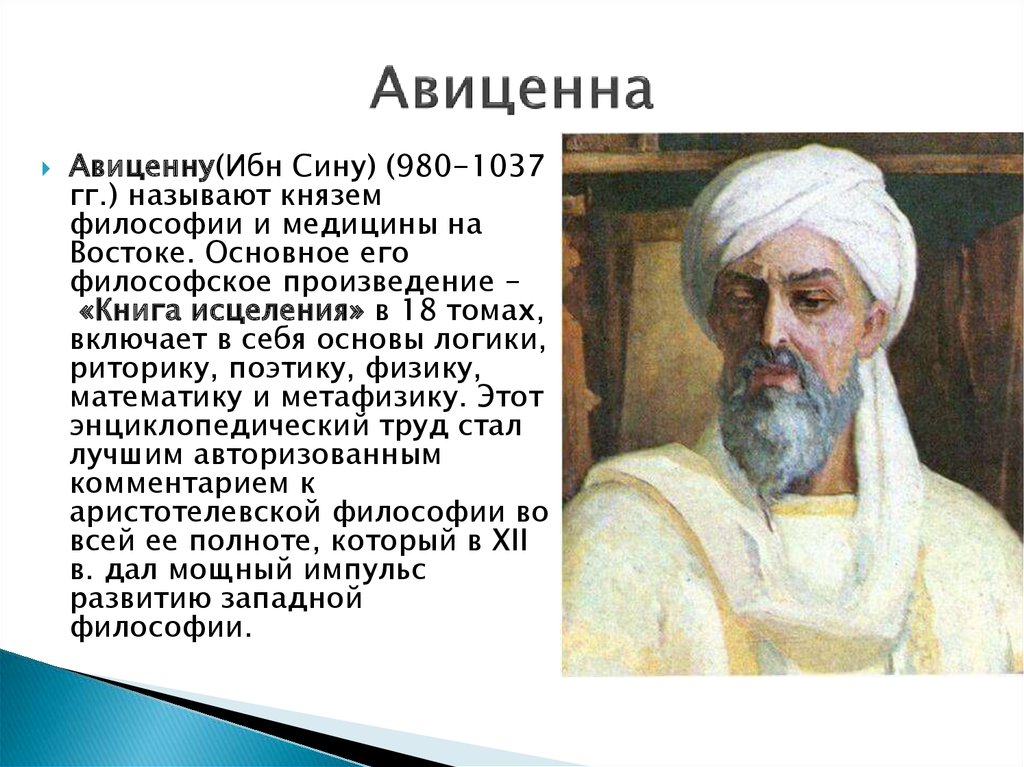 Авиценна

Авиценну(Ибн Сину) (980–1037 гг.) называют князем философии и медицины на Востоке. Основное его философское произведение – «Книга исцеления» в 18 томах, включает в себя основы логики, риторику, поэтику, физику, математику и метафизику. Этот энциклопедический труд стал лучшим авторизованным комментарием к аристотелевской философии во всей ее полноте, который в XII в. дал мощный импульс развитию западной философии.